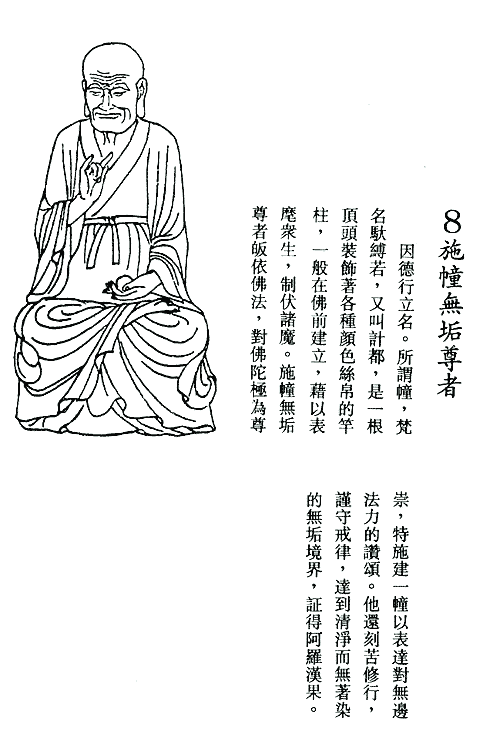 8 施幢無垢尊者

因德行立名。所謂幢，梵名馱縛若，又叫計都，是一根頂頭裝飾著各種顏色絲帛的竿柱，一般在佛前建立，藉以表麾衆生，制伏諸魔。施幢無垢尊者皈依佛法，對佛陀極為尊崇，特施建一幢以表達對無邊法力的讚頌。他還刻苦修行，謹守戒律，達到清淨而無著染的無垢境界，証得阿羅漢果。